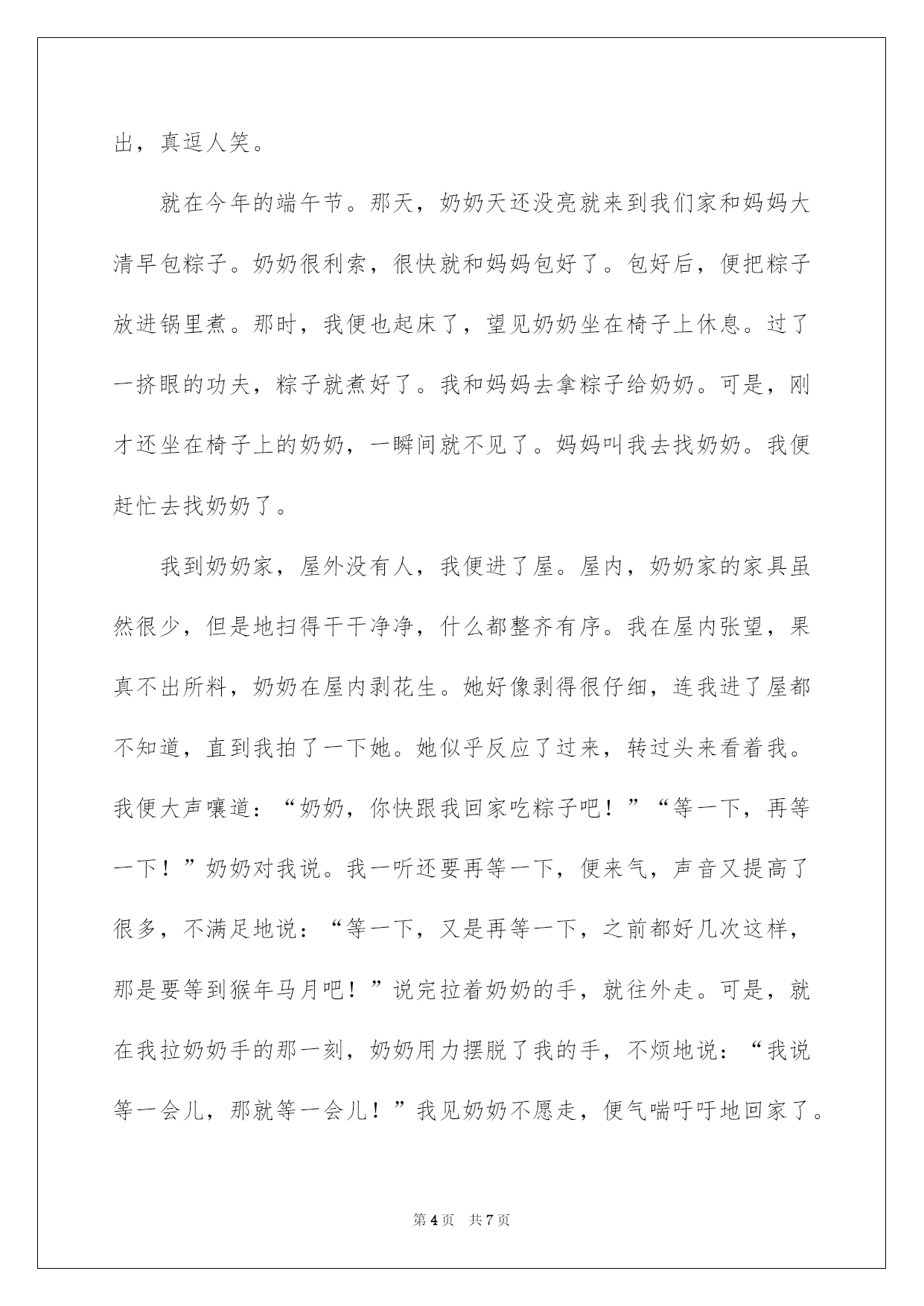 出，真逗人笑。

就在今年的端午节。那天，奶奶天还没亮就来到我们家和妈妈大清早包粽子。奶奶很利索，很快就和妈妈包好了。包好后，便把粽子放进锅里煮。那时，我便也起床了，望见奶奶坐在椅子上休息。过了一挤眼的功夫，粽子就煮好了。我和妈妈去拿粽子给奶奶。可是，刚才还坐在椅子上的奶奶，一瞬间就不见了。妈妈叫我去找奶奶。我便赶忙去找奶奶了。

我到奶奶家，屋外没有人，我便进了屋。屋内，奶奶家的家具虽然很少，但是地扫得干干净净，什么都整齐有序。我在屋内张望，果真不出所料，奶奶在屋内剥花生。她好像剥得很仔细，连我进了屋都不知道，直到我拍了一下她。她似乎反应了过来，转过头来看着我。我便大声嚷道：“奶奶，你快跟我回家吃粽子吧！”“等一下，再等一下！”奶奶对我说。我一听还要再等一下，便来气，声音又提高了很多，不满足地说：“等一下，又是再等一下，之前都好几次这样，那是要等到猴年马月吧！”说完拉着奶奶的手，就往外走。可是，就在我拉奶奶手的那一刻，奶奶用力摆脱了我的手，不烦地说：“我说等一会儿，那就等一会儿！”我见奶奶不愿走，便气喘吁吁地回家了。

第4页 共7页